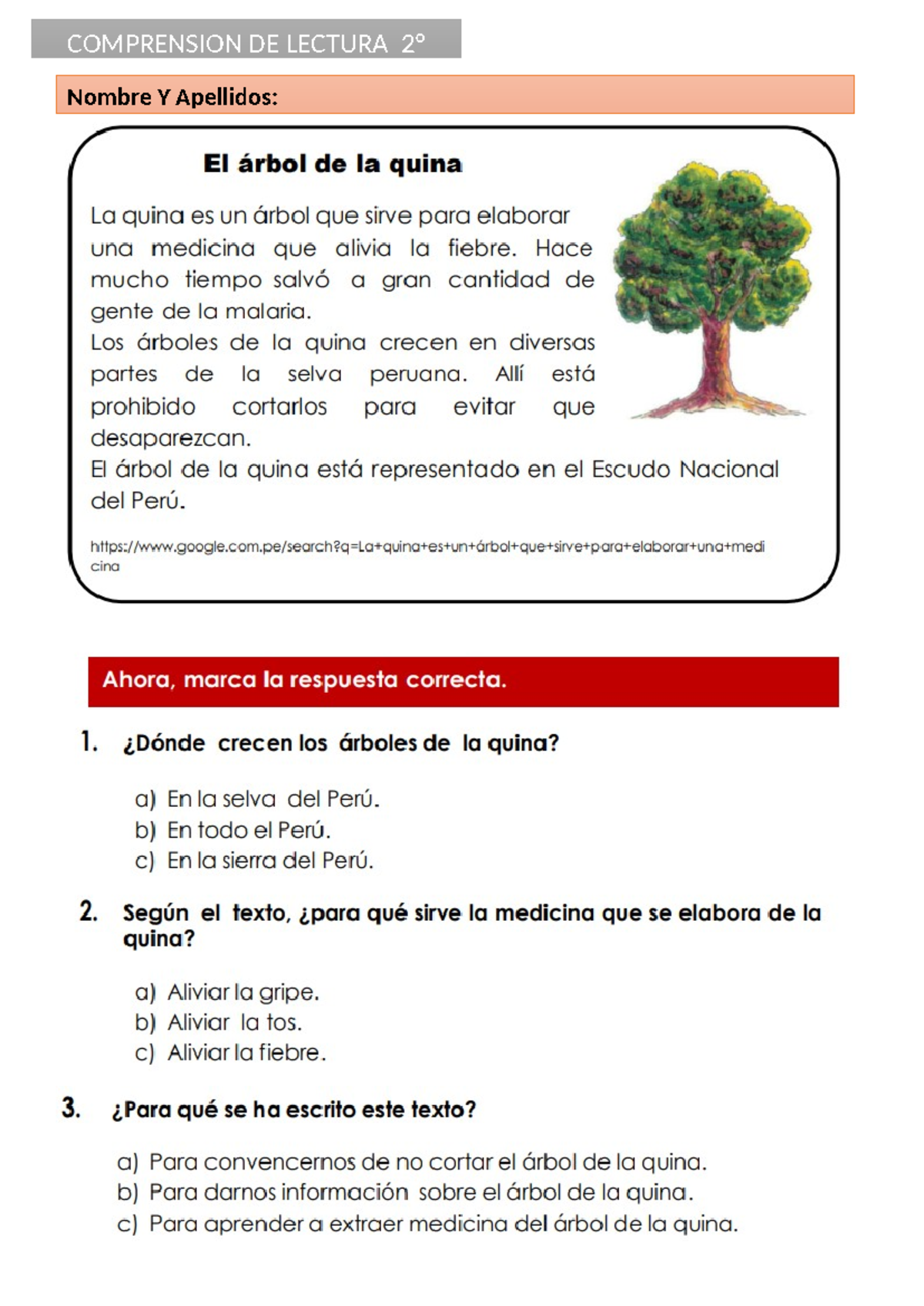 COMPRENSION DE LECTURA 2°

Nombre Y Apellidos:

El árbol de la quina

La quina es un árbol que sirve para elaborar una medicina que alivia la fiebre. Hace mucho tiempo salvó a gran cantidad de gente de la malaria.
Los árboles de la quina crecen en diversas partes de la selva peruana. Allí está prohibido cortarlos para evitar que desaparezcan.
El árbol de la quina está representado en el Escudo Nacional del Perú.

https://www.google.com.pe/search?q=La+quina+es+un+árbol+que+sirve+para+elaborar+una+medicina

Ahora, marca la respuesta correcta.

1. ¿Dónde crecen los árboles de la quina?

a) En la selva del Perú.
b) En todo el Perú.
c) En la sierra del Perú.

2. Según el texto, ¿para qué sirve la medicina que se elabora de la quina?

a) Aliviar la gripe.
b) Aliviar la tos.
c) Aliviar la fiebre.

3. ¿Para qué se ha escrito este texto?

a) Para convencernos de no cortar el árbol de la quina.
b) Para darnos información sobre el árbol de la quina.
c) Para aprender a extraer medicina del árbol de la quina.